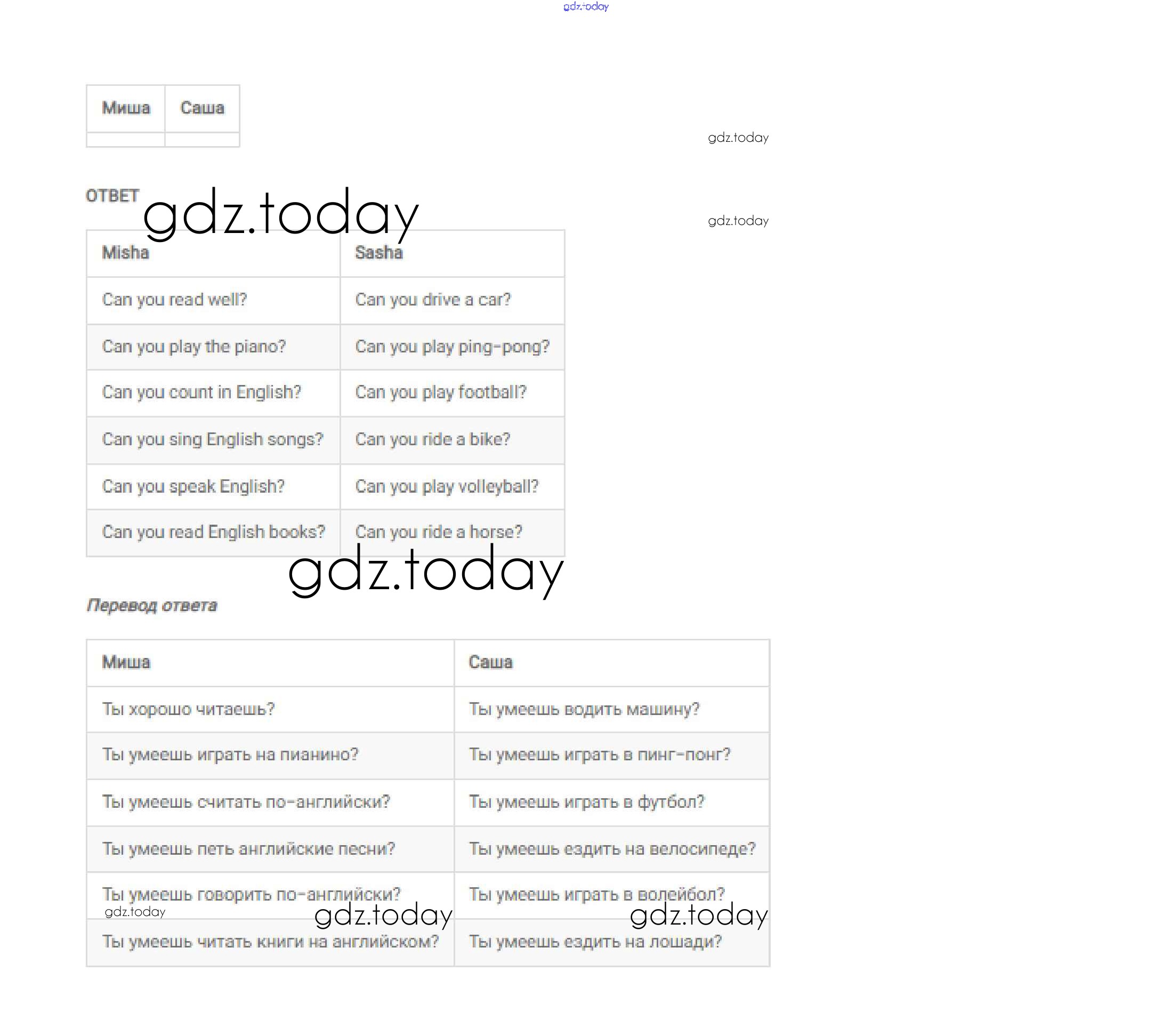 gdz.today

| Миша | Саша |
|---|---|
| | |

gdz.today

ОТВЕТ

gdz.today

gdz.today

| Misha | Sasha |
|---|---|
| Can you read well? | Can you drive a car? |
| Can you play the piano? | Can you play ping-pong? |
| Can you count in English? | Can you play football? |
| Can you sing English songs? | Can you ride a bike? |
| Can you speak English? | Can you play volleyball? |
| Can you read English books? | Can you ride a horse? |

gdz.today

Перевод ответа

| Миша | Саша |
|---|---|
| Ты хорошо читаешь? | Ты умеешь водить машину? |
| Ты умеешь играть на пианино? | Ты умеешь играть в пинг-понг? |
| Ты умеешь считать по-английски? | Ты умеешь играть в футбол? |
| Ты умеешь петь английские песни? | Ты умеешь ездить на велосипеде? |
| Ты умеешь говорить по-английски? | Ты умеешь играть в волейбол? |
| Ты умеешь читать книги на английском? | Ты умеешь ездить на лошади? |

gdz.today gdz.today gdz.today